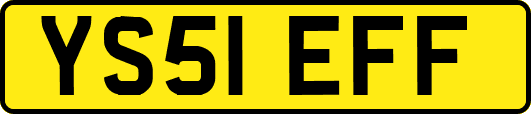 YS51 EFF